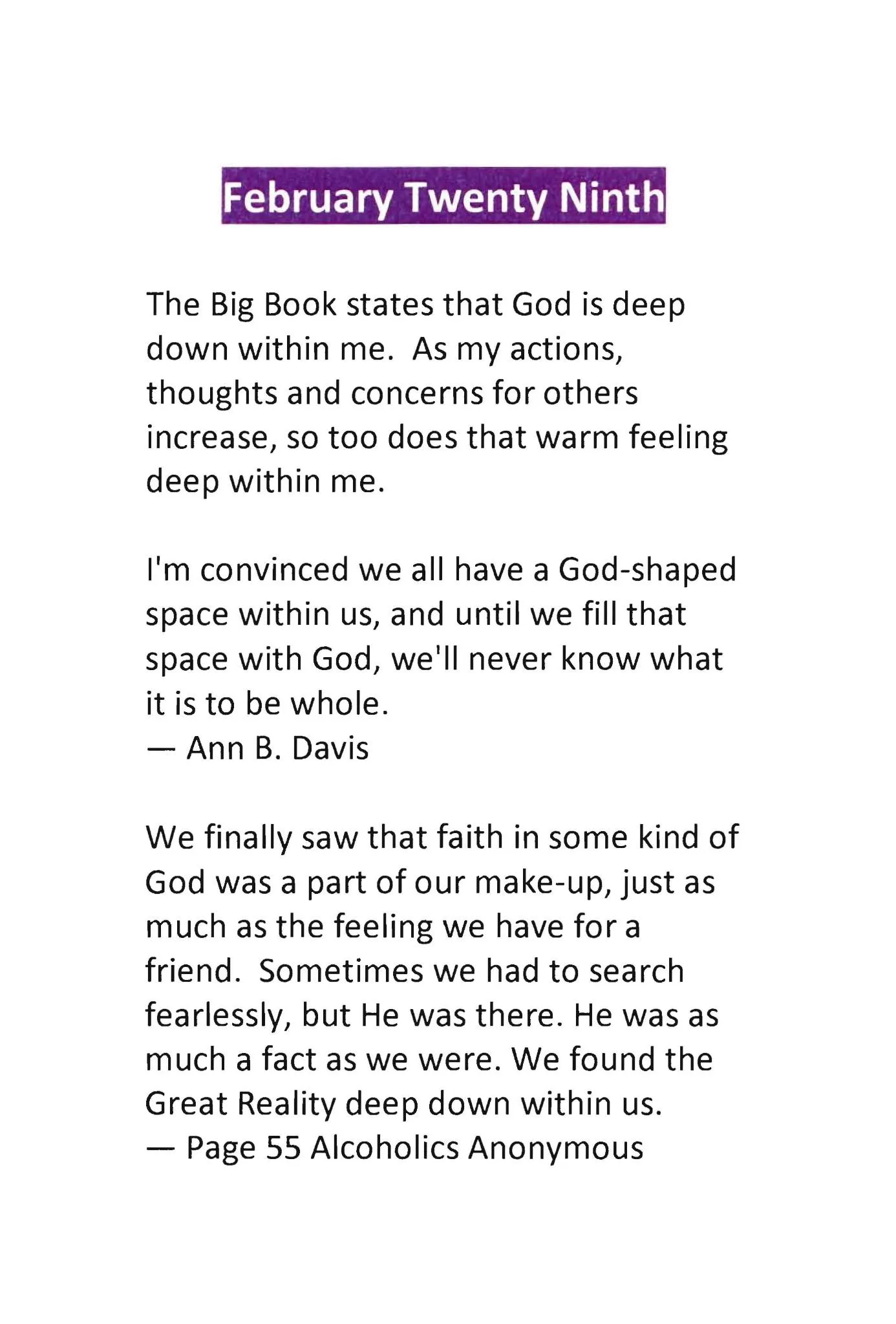 February Twenty Ninth

The Big Book states that God is deep down within me. As my actions, thoughts and concerns for others increase, so too does that warm feeling deep within me.

I'm convinced we all have a God-shaped space within us, and until we fill that space with God, we'll never know what it is to be whole.
— Ann B. Davis

We finally saw that faith in some kind of God was a part of our make-up, just as much as the feeling we have for a friend. Sometimes we had to search fearlessly, but He was there. He was as much a fact as we were. We found the Great Reality deep down within us.
— Page 55 Alcoholics Anonymous